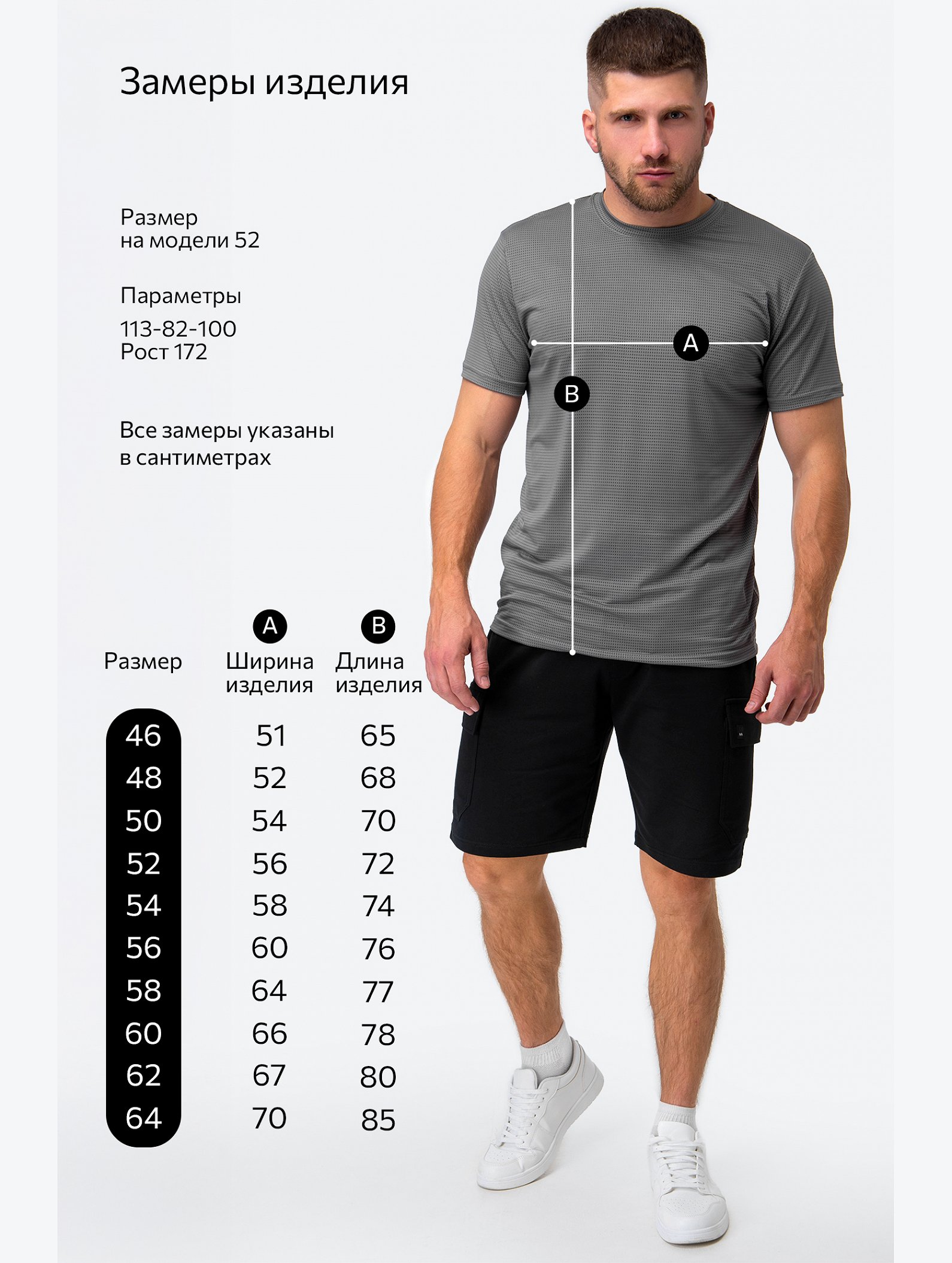 Замеры изделия

Размер
на модели 52

Параметры
113-82-100
Рост 172

Все замеры указаны в сантиметрах

A

B

| Размер | A Ширина изделия | B Длина изделия |
|---|---|---|
| 46 | 51 | 65 |
| 48 | 52 | 68 |
| 50 | 54 | 70 |
| 52 | 56 | 72 |
| 54 | 58 | 74 |
| 56 | 60 | 76 |
| 58 | 64 | 77 |
| 60 | 66 | 78 |
| 62 | 67 | 80 |
| 64 | 70 | 85 |